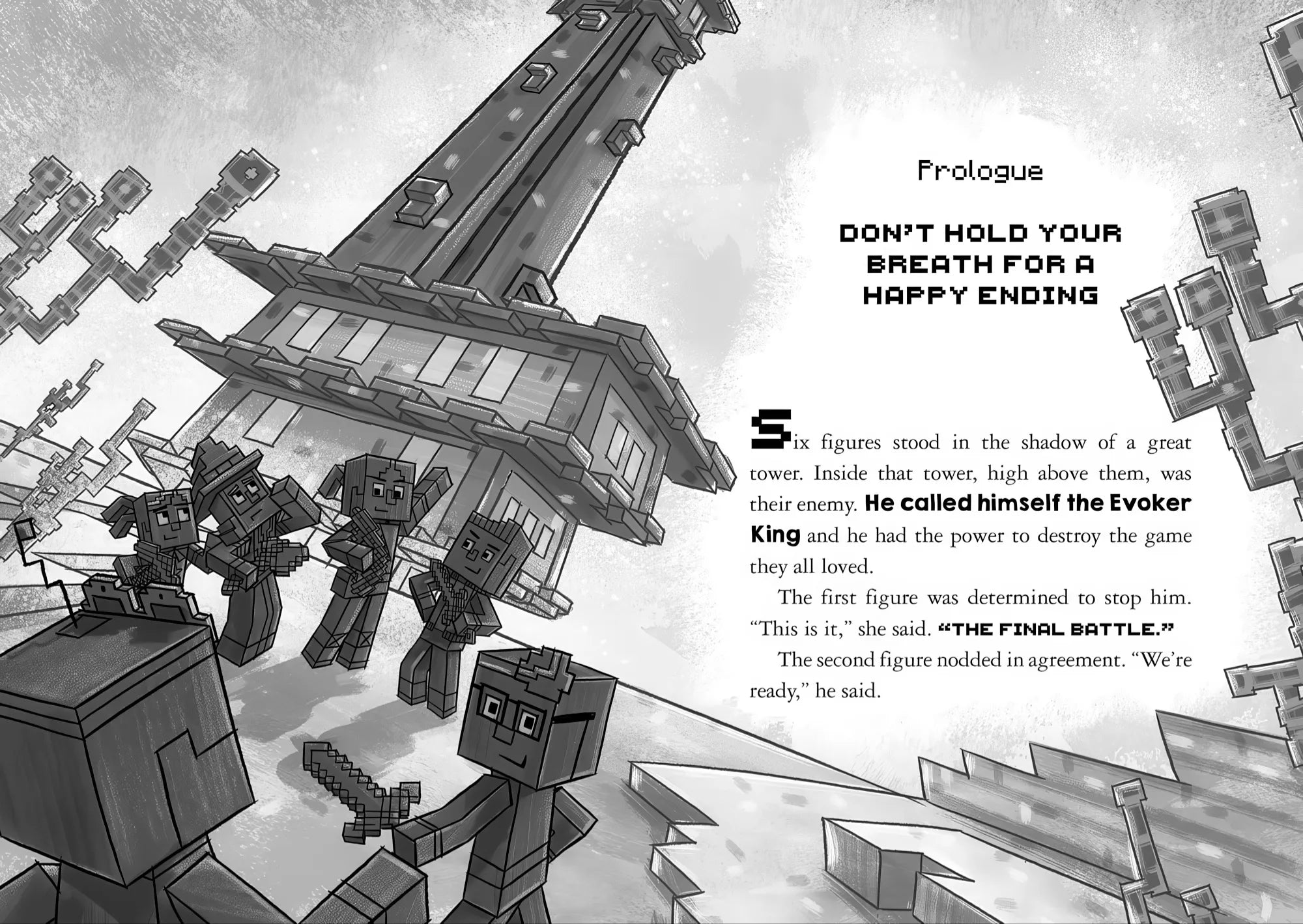 Prologue

DON'T HOLD YOUR BREATH FOR A HAPPY ENDING

Six figures stood in the shadow of a great tower. Inside that tower, high above them, was their enemy. He called himself the Evoker King and he had the power to destroy the game they all loved.

The first figure was determined to stop him. "This is it," she said. "THE FINAL BATTLE."

The second figure nodded in agreement. "We're ready," he said.